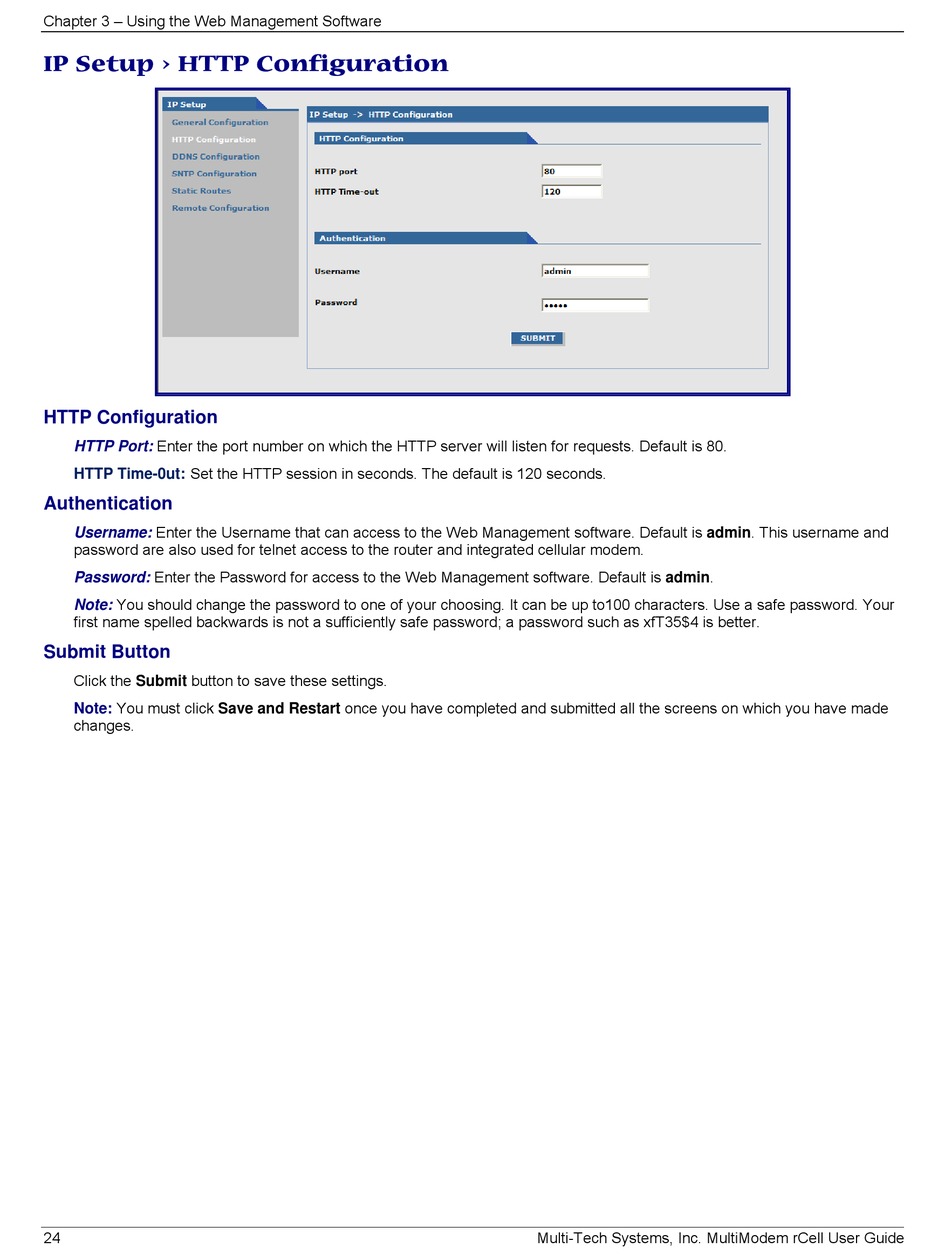 Chapter 3 – Using the Web Management Software

IP Setup › HTTP Configuration

IP Setup
General Configuration
HTTP Configuration
DDNS Configuration
SNTP Configuration
Static Routes
Remote Configuration

IP Setup -> HTTP Configuration

HTTP Configuration

HTTP port 80
HTTP Time-out 120

Authentication

Username admin

Password •••••

SUBMIT

HTTP Configuration

HTTP Port: Enter the port number on which the HTTP server will listen for requests. Default is 80.

HTTP Time-0ut: Set the HTTP session in seconds. The default is 120 seconds.

Authentication

Username: Enter the Username that can access to the Web Management software. Default is admin. This username and password are also used for telnet access to the router and integrated cellular modem.

Password: Enter the Password for access to the Web Management software. Default is admin.

Note: You should change the password to one of your choosing. It can be up to100 characters. Use a safe password. Your first name spelled backwards is not a sufficiently safe password; a password such as xfT35$4 is better.

Submit Button

Click the Submit button to save these settings.

Note: You must click Save and Restart once you have completed and submitted all the screens on which you have made changes.

24 Multi-Tech Systems, Inc. MultiModem rCell User Guide